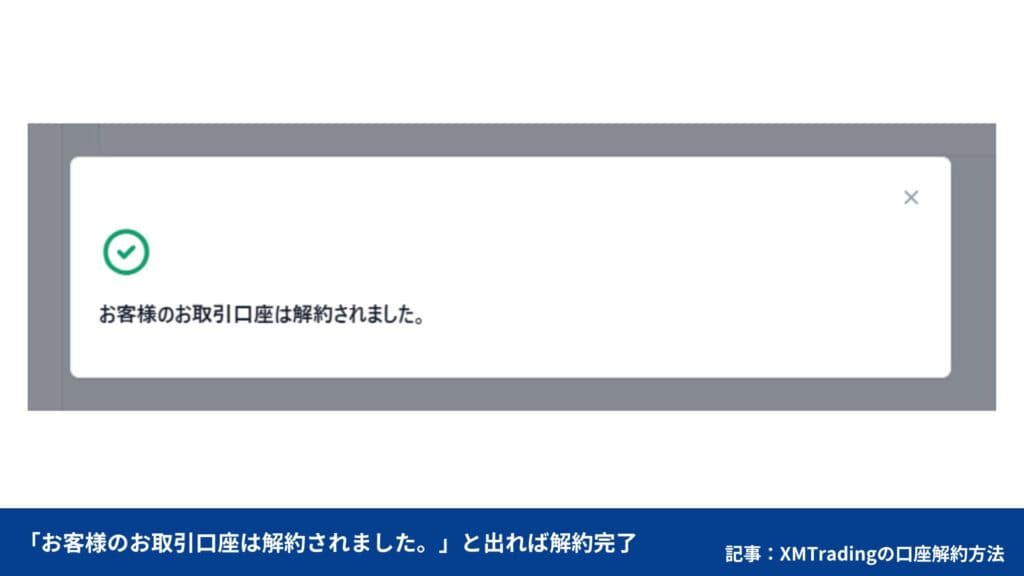 ×

お客様のお取引口座は解約されました。

「お客様のお取引口座は解約されました。」と出れば解約完了

記事：XMTradingの口座解約方法